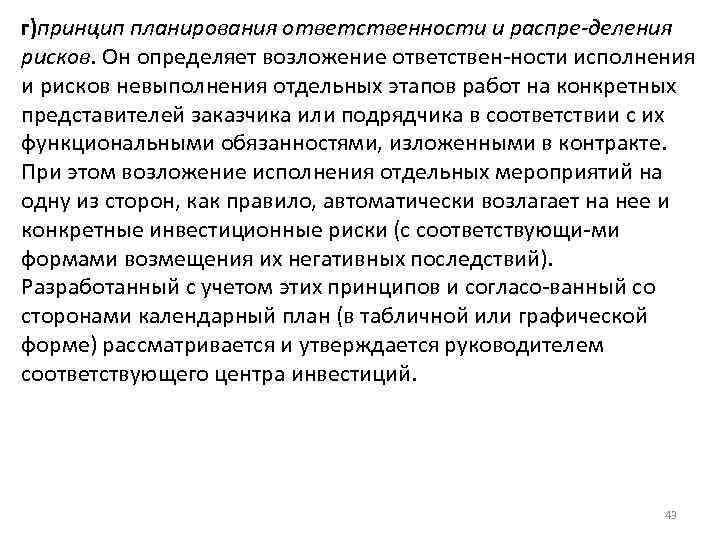 г)принцип планирования ответственности и распре-деления рисков. Он определяет возложение ответствен-ности исполнения и рисков невыполнения отдельных этапов работ на конкретных представителей заказчика или подрядчика в соответствии с их функциональными обязанностями, изложенными в контракте. При этом возложение исполнения отдельных мероприятий на одну из сторон, как правило, автоматически возлагает на нее и конкретные инвестиционные риски (с соответствующи-ми формами возмещения их негативных последствий). Разработанный с учетом этих принципов и согласо-ванный со сторонами календарный план (в табличной или графической форме) рассматривается и утверждается руководителем соответствующего центра инвестиций.

43